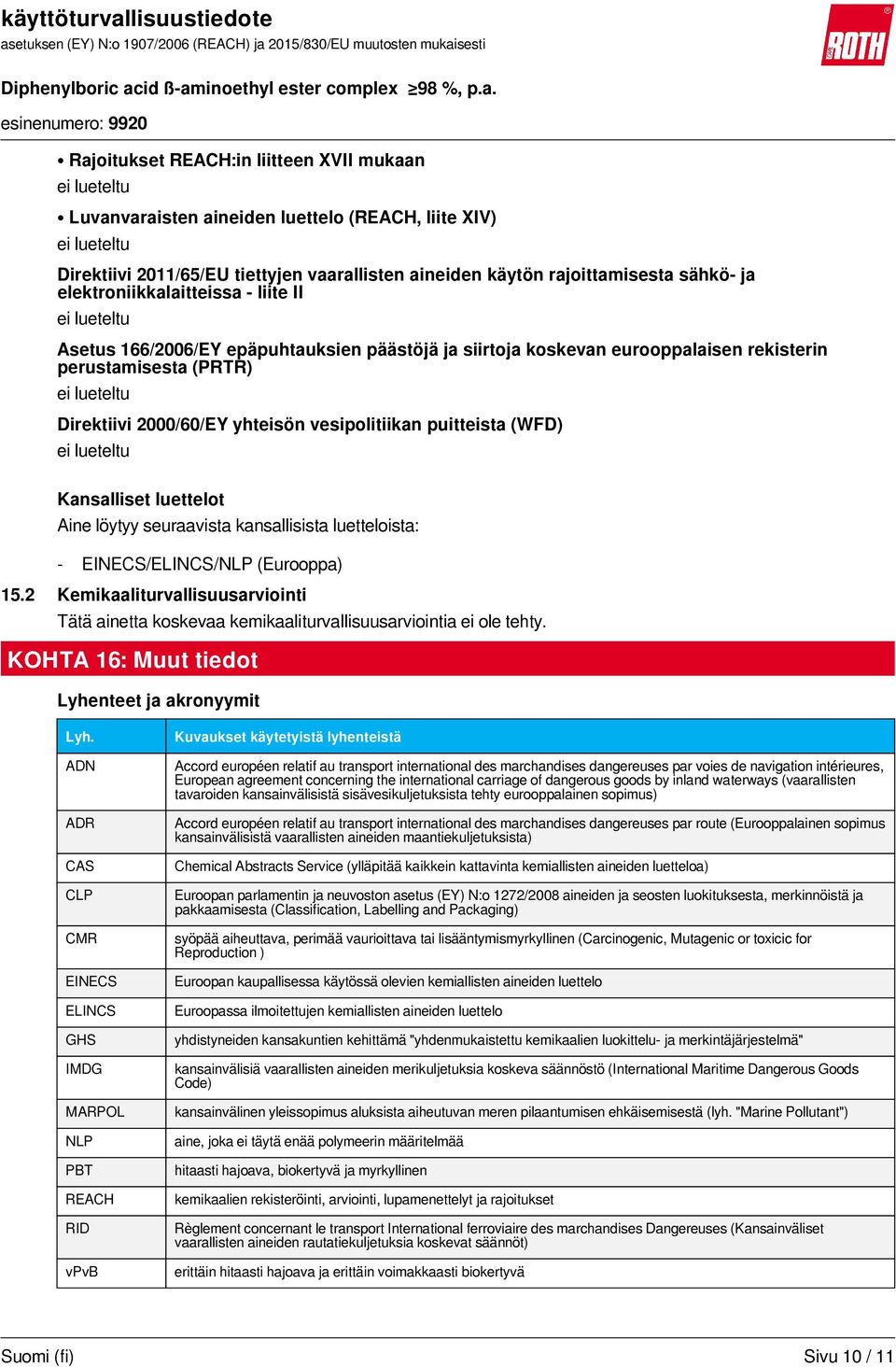 käyttöturvallisuustiedote
asetuksen (EY) N:o 1907/2006 (REACH) ja 2015/830/EU muutosten mukaisesti

ROTH

Diphenylboric acid ß-aminoethyl ester complex ≥98 %, p.a.

esinenumero: 9920

• Rajoitukset REACH:in liitteen XVII mukaan
ei lueteltu

• Luvanvaraisten aineiden luettelo (REACH, liite XIV)
ei lueteltu

Direktiivi 2011/65/EU tiettyjen vaarallisten aineiden käytön rajoittamisesta sähkö- ja elektroniikkalaitteissa - liite II
ei lueteltu

Asetus 166/2006/EY epäpuhtauksien päästöjä ja siirtoja koskevan eurooppalaisen rekisterin perustamisesta (PRTR)
ei lueteltu

Direktiivi 2000/60/EY yhteisön vesipolitiikan puitteista (WFD)
ei lueteltu

Kansalliset luettelot
Aine löytyy seuraavista kansallisista luetteloista:

- EINECS/ELINCS/NLP (Eurooppa)

15.2 Kemikaaliturvallisuusarviointi
Tätä ainetta koskevaa kemikaaliturvallisuusarviointia ei ole tehty.

KOHTA 16: Muut tiedot

Lyhenteet ja akronyymit

| Lyh. | Kuvaukset käytetyistä lyhenteistä |
|---|---|
| ADN | Accord européen relatif au transport international des marchandises dangereuses par voies de navigation intérieures, European agreement concerning the international carriage of dangerous goods by inland waterways (vaarallisten tavaroiden kansainvälisistä sisävesikuljetuksista tehty eurooppalainen sopimus) |
| ADR | Accord européen relatif au transport international des marchandises dangereuses par route (Eurooppalainen sopimus kansainvälisistä vaarallisten aineiden maantiekuljetuksista) |
| CAS | Chemical Abstracts Service (ylläpitää kaikkein kattavinta kemiallisten aineiden luetteloa) |
| CLP | Euroopan parlamentin ja neuvoston asetus (EY) N:o 1272/2008 aineiden ja seosten luokituksesta, merkinnöistä ja pakkaamisesta (Classification, Labelling and Packaging) |
| CMR | syöpää aiheuttava, perimää vaurioittava tai lisääntymismyrkyllinen (Carcinogenic, Mutagenic or toxicic for Reproduction ) |
| EINECS | Euroopan kaupallisessa käytössä olevien kemiallisten aineiden luettelo |
| ELINCS | Euroopassa ilmoitettujen kemiallisten aineiden luettelo |
| GHS | yhdistyneiden kansakuntien kehittämä "yhdenmukaistettu kemikaalien luokittelu- ja merkintäjärjestelmä" |
| IMDG | kansainvälisiä vaarallisten aineiden merikuljetuksia koskeva säännöstö (International Maritime Dangerous Goods Code) |
| MARPOL | kansainvälinen yleissopimus aluksista aiheutuvan meren pilaantumisen ehkäisemisestä (lyh. "Marine Pollutant") |
| NLP | aine, joka ei täytä enää polymeerin määritelmää |
| PBT | hitaasti hajoava, biokertyvä ja myrkyllinen |
| REACH | kemikaalien rekisteröinti, arviointi, lupamenettelyt ja rajoitukset |
| RID | Règlement concernant le transport International ferroviaire des marchandises Dangereuses (Kansainväliset vaarallisten aineiden rautatiekuljetuksia koskevat säännöt) |
| vPvB | erittäin hitaasti hajoava ja erittäin voimakkaasti biokertyvä |

Suomi (fi) Sivu 10 / 11